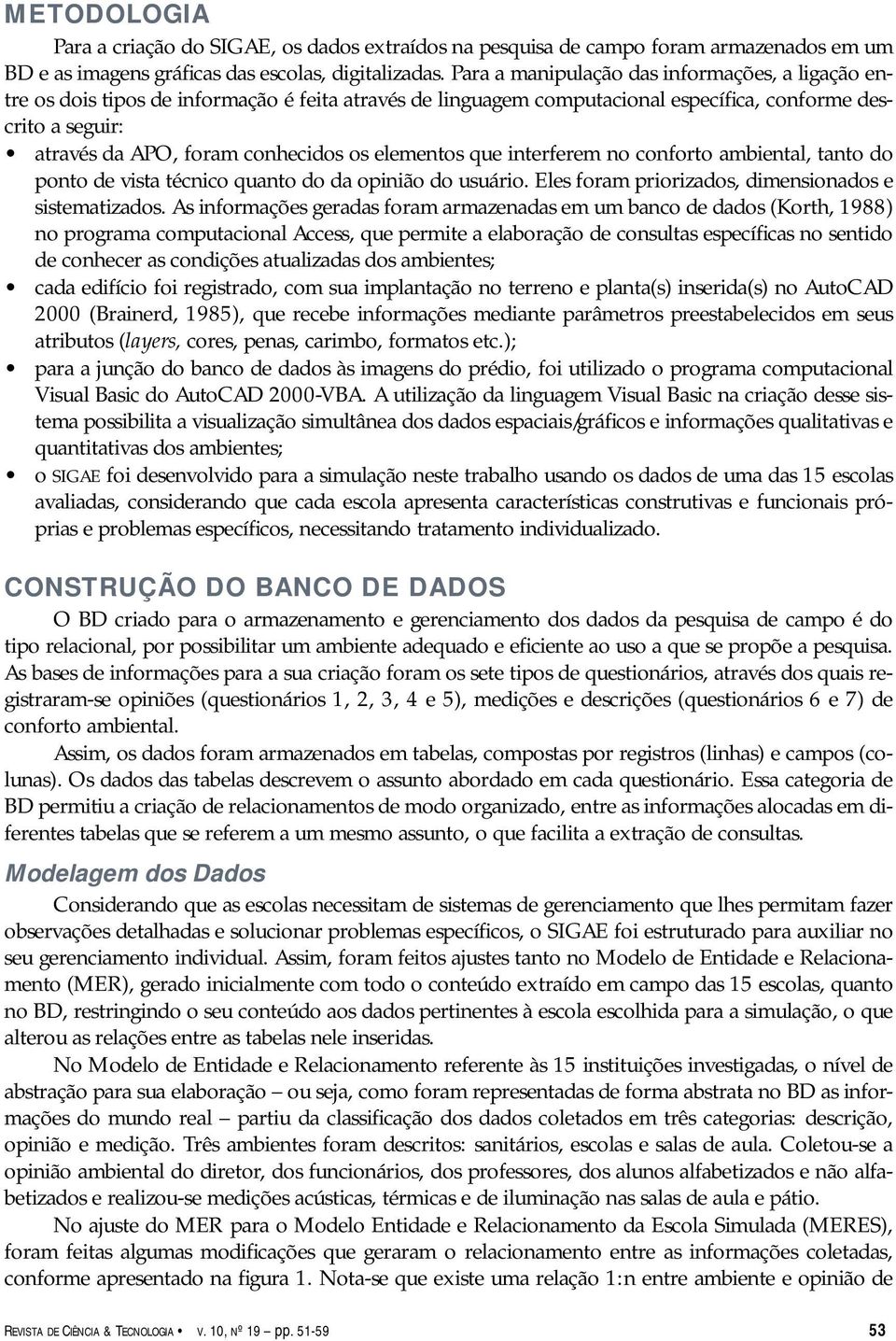 METODOLOGIA

Para a criação do SIGAE, os dados extraídos na pesquisa de campo foram armazenados em um BD e as imagens gráficas das escolas, digitalizadas. Para a manipulação das informações, a ligação entre os dois tipos de informação é feita através de linguagem computacional específica, conforme descrito a seguir:

• através da APO, foram conhecidos os elementos que interferem no conforto ambiental, tanto do ponto de vista técnico quanto do da opinião do usuário. Eles foram priorizados, dimensionados e sistematizados. As informações geradas foram armazenadas em um banco de dados (Korth, 1988) no programa computacional Access, que permite a elaboração de consultas específicas no sentido de conhecer as condições atualizadas dos ambientes;

• cada edifício foi registrado, com sua implantação no terreno e planta(s) inserida(s) no AutoCAD 2000 (Brainerd, 1985), que recebe informações mediante parâmetros preestabelecidos em seus atributos (layers, cores, penas, carimbo, formatos etc.);

• para a junção do banco de dados às imagens do prédio, foi utilizado o programa computacional Visual Basic do AutoCAD 2000-VBA. A utilização da linguagem Visual Basic na criação desse sistema possibilita a visualização simultânea dos dados espaciais/gráficos e informações qualitativas e quantitativas dos ambientes;

• o SIGAE foi desenvolvido para a simulação neste trabalho usando os dados de uma das 15 escolas avaliadas, considerando que cada escola apresenta características construtivas e funcionais próprias e problemas específicos, necessitando tratamento individualizado.

CONSTRUÇÃO DO BANCO DE DADOS

O BD criado para o armazenamento e gerenciamento dos dados da pesquisa de campo é do tipo relacional, por possibilitar um ambiente adequado e eficiente ao uso a que se propõe a pesquisa. As bases de informações para a sua criação foram os sete tipos de questionários, através dos quais registraram-se opiniões (questionários 1, 2, 3, 4 e 5), medições e descrições (questionários 6 e 7) de conforto ambiental.

Assim, os dados foram armazenados em tabelas, compostas por registros (linhas) e campos (colunas). Os dados das tabelas descrevem o assunto abordado em cada questionário. Essa categoria de BD permitiu a criação de relacionamentos de modo organizado, entre as informações alocadas em diferentes tabelas que se referem a um mesmo assunto, o que facilita a extração de consultas.

Modelagem dos Dados

Considerando que as escolas necessitam de sistemas de gerenciamento que lhes permitam fazer observações detalhadas e solucionar problemas específicos, o SIGAE foi estruturado para auxiliar no seu gerenciamento individual. Assim, foram feitos ajustes tanto no Modelo de Entidade e Relacionamento (MER), gerado inicialmente com todo o conteúdo extraído em campo das 15 escolas, quanto no BD, restringindo o seu conteúdo aos dados pertinentes à escola escolhida para a simulação, o que alterou as relações entre as tabelas nele inseridas.

No Modelo de Entidade e Relacionamento referente às 15 instituições investigadas, o nível de abstração para sua elaboração – ou seja, como foram representadas de forma abstrata no BD as informações do mundo real – partiu da classificação dos dados coletados em três categorias: descrição, opinião e medição. Três ambientes foram descritos: sanitários, escolas e salas de aula. Coletou-se a opinião ambiental do diretor, dos funcionários, dos professores, dos alunos alfabetizados e não alfabetizados e realizou-se medições acústicas, térmicas e de iluminação nas salas de aula e pátio.

No ajuste do MER para o Modelo Entidade e Relacionamento da Escola Simulada (MERES), foram feitas algumas modificações que geraram o relacionamento entre as informações coletadas, conforme apresentado na figura 1. Nota-se que existe uma relação 1:n entre ambiente e opinião de

REVISTA DE CIÊNCIA & TECNOLOGIA • V. 10, Nº 19 – pp. 51-59 53